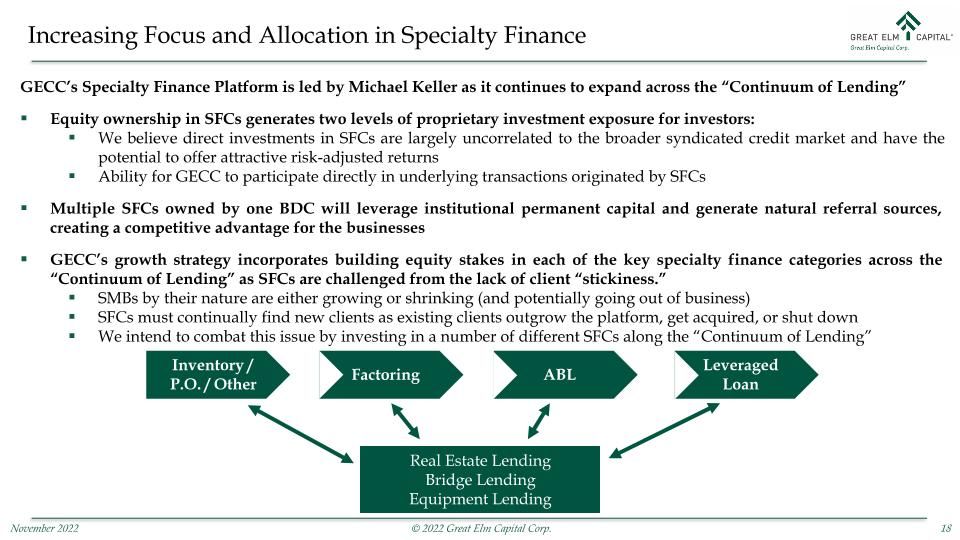 Increasing Focus and Allocation in Specialty Finance

GREAT ELM CAPITAL
Great Elm Capital Corp.

GECC's Specialty Finance Platform is led by Michael Keller as it continues to expand across the "Continuum of Lending"

▪ Equity ownership in SFCs generates two levels of proprietary investment exposure for investors:
▪ We believe direct investments in SFCs are largely uncorrelated to the broader syndicated credit market and have the potential to offer attractive risk-adjusted returns
▪ Ability for GECC to participate directly in underlying transactions originated by SFCs

▪ Multiple SFCs owned by one BDC will leverage institutional permanent capital and generate natural referral sources, creating a competitive advantage for the businesses

▪ GECC's growth strategy incorporates building equity stakes in each of the key specialty finance categories across the "Continuum of Lending" as SFCs are challenged from the lack of client "stickiness."
▪ SMBs by their nature are either growing or shrinking (and potentially going out of business)
▪ SFCs must continually find new clients as existing clients outgrow the platform, get acquired, or shut down
▪ We intend to combat this issue by investing in a number of different SFCs along the "Continuum of Lending"

Inventory / P.O. / Other

Factoring

ABL

Leveraged Loan

Real Estate Lending
Bridge Lending
Equipment Lending

November 2022

© 2022 Great Elm Capital Corp.

18